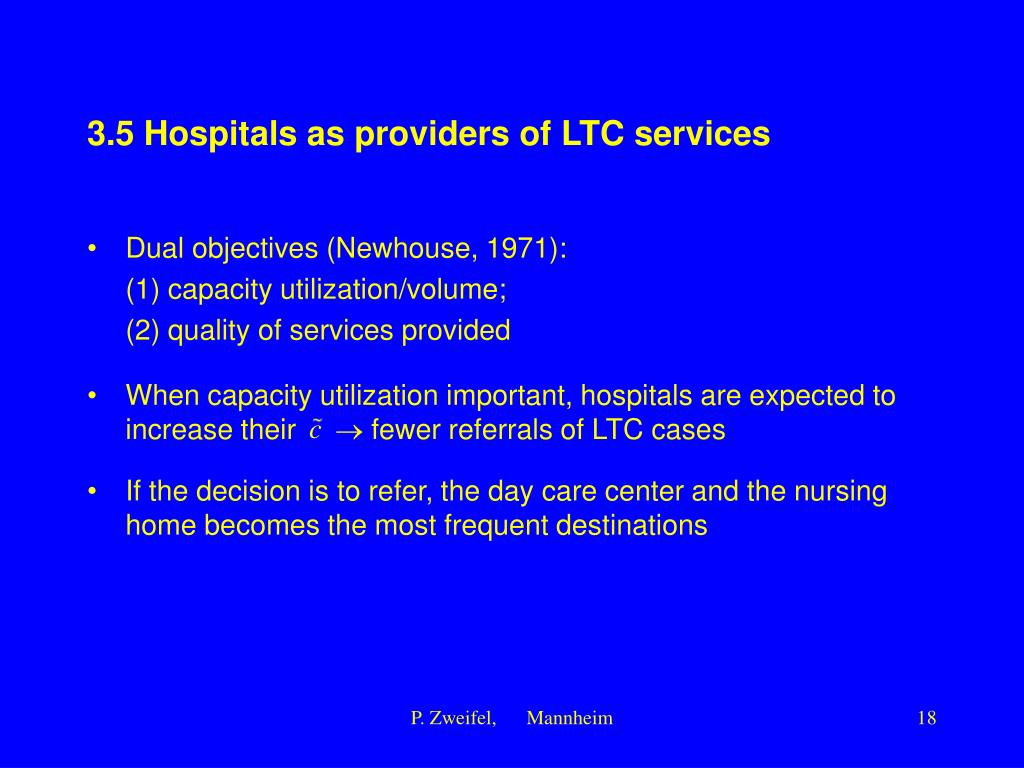 3.5 Hospitals as providers of LTC services

• Dual objectives (Newhouse, 1971):
(1) capacity utilization/volume;
(2) quality of services provided

• When capacity utilization important, hospitals are expected to increase their $\tilde{c}$ $\rightarrow$ fewer referrals of LTC cases

• If the decision is to refer, the day care center and the nursing home becomes the most frequent destinations

P. Zweifel, Mannheim

18